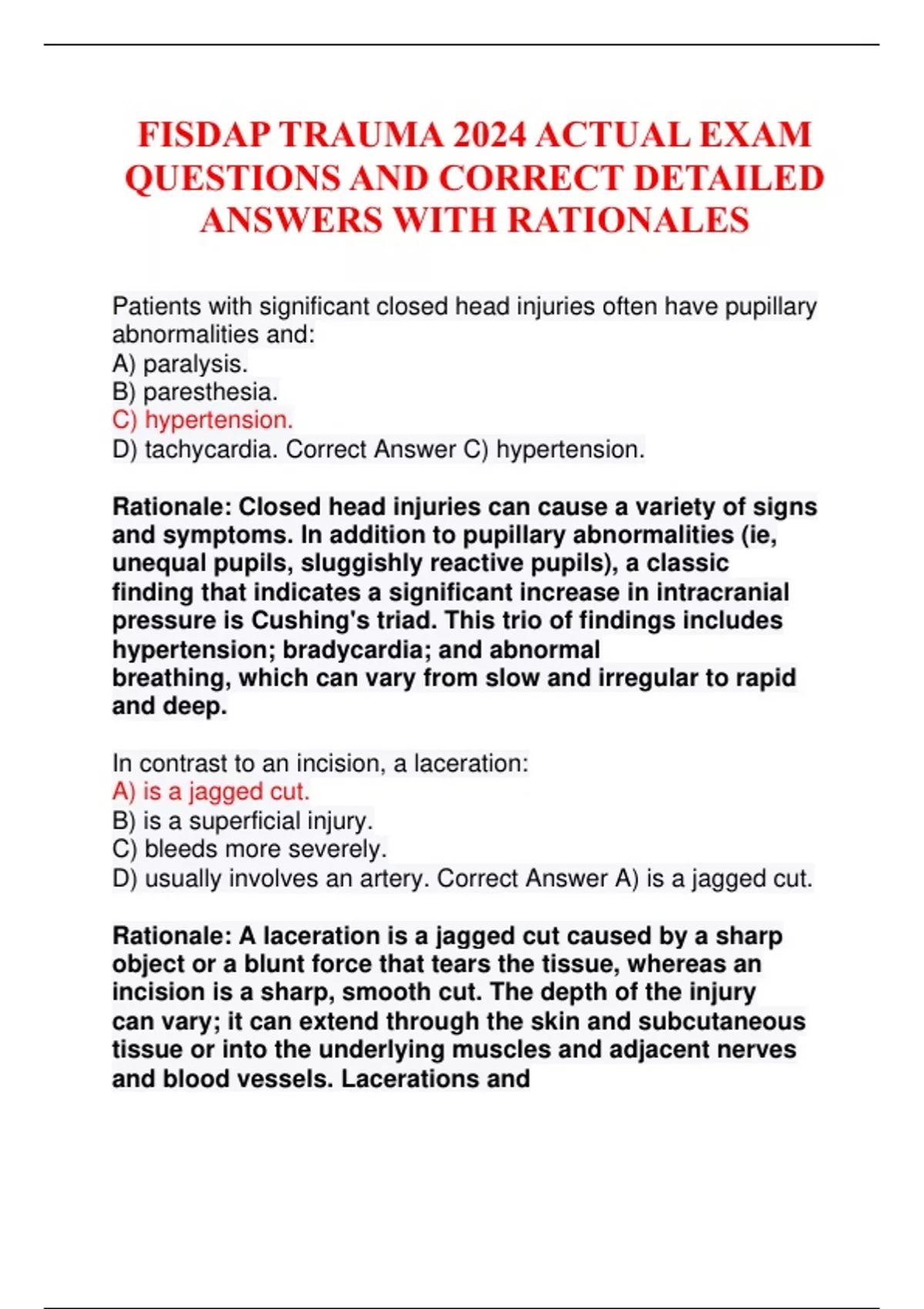 FISDAP TRAUMA 2024 ACTUAL EXAM QUESTIONS AND CORRECT DETAILED ANSWERS WITH RATIONALES

Patients with significant closed head injuries often have pupillary abnormalities and:
A) paralysis.
B) paresthesia.
C) hypertension.
D) tachycardia. Correct Answer C) hypertension.

Rationale: Closed head injuries can cause a variety of signs and symptoms. In addition to pupillary abnormalities (ie, unequal pupils, sluggishly reactive pupils), a classic finding that indicates a significant increase in intracranial pressure is Cushing's triad. This trio of findings includes hypertension; bradycardia; and abnormal breathing, which can vary from slow and irregular to rapid and deep.

In contrast to an incision, a laceration:
A) is a jagged cut.
B) is a superficial injury.
C) bleeds more severely.
D) usually involves an artery. Correct Answer A) is a jagged cut.

Rationale: A laceration is a jagged cut caused by a sharp object or a blunt force that tears the tissue, whereas an incision is a sharp, smooth cut. The depth of the injury can vary; it can extend through the skin and subcutaneous tissue or into the underlying muscles and adjacent nerves and blood vessels. Lacerations and